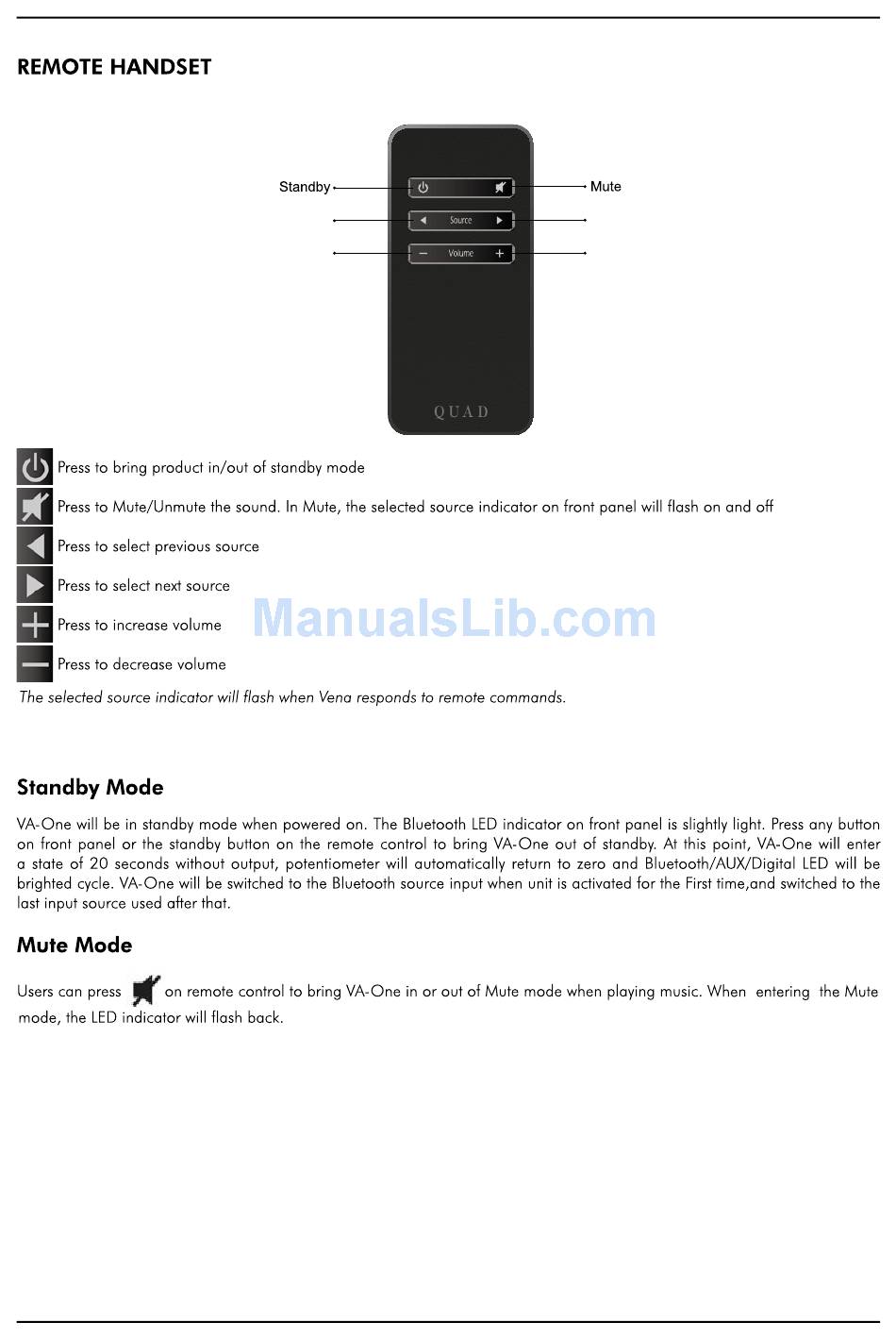 REMOTE HANDSET

Standby
Mute
Source
Volume
QUAD

Press to bring product in/out of standby mode

Press to Mute/Unmute the sound. In Mute, the selected source indicator on front panel will flash on and off

Press to select previous source

Press to select next source

Press to increase volume

Press to decrease volume

ManualsLib.com

The selected source indicator will flash when Vena responds to remote commands.

Standby Mode

VA-One will be in standby mode when powered on. The Bluetooth LED indicator on front panel is slightly light. Press any button on front panel or the standby button on the remote control to bring VA-One out of standby. At this point, VA-One will enter a state of 20 seconds without output, potentiometer will automatically return to zero and Bluetooth/AUX/Digital LED will be brighted cycle. VA-One will be switched to the Bluetooth source input when unit is activated for the First time,and switched to the last input source used after that.

Mute Mode

Users can press on remote control to bring VA-One in or out of Mute mode when playing music. When entering the Mute mode, the LED indicator will flash back.